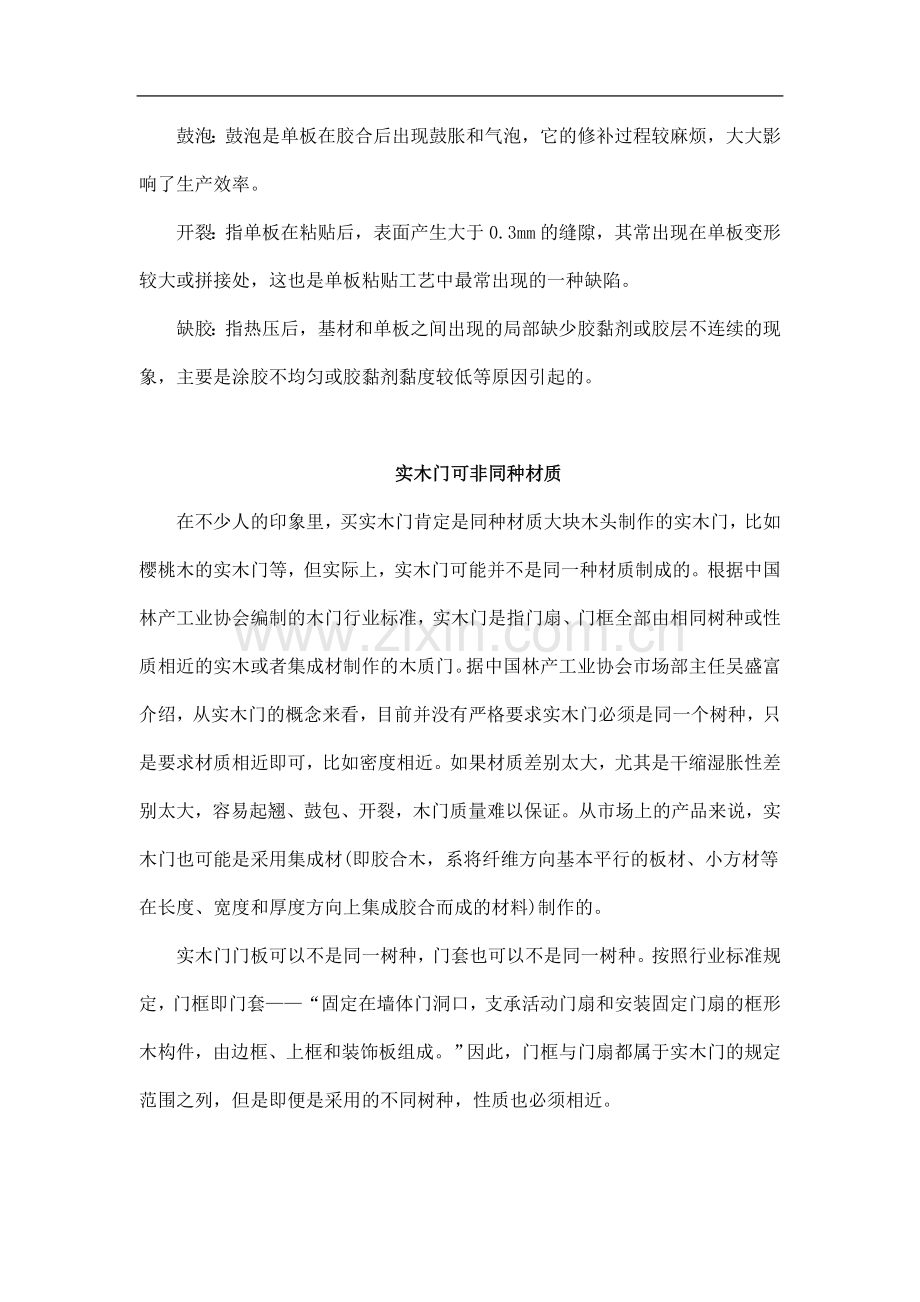 鼓泡：鼓泡是单板在胶合后出现鼓胀和气泡，它的修补过程较麻烦，大大影响了生产效率。

开裂：指单板在粘贴后，表面产生大于0.3㎜的缝隙，其常出现在单板变形较大或拼接处，这也是单板粘贴工艺中最常出现的一种缺陷。

缺胶：指热压后，基材和单板之间出现的局部缺少胶黏剂或胶层不连续的现象，主要是涂胶不均匀或胶黏剂黏度较低等原因引起的。

实木门可非同种材质

在不少人的印象里，买实木门肯定是同种材质大块木头制作的实木门，比如樱桃木的实木门等，但实际上，实木门可能并不是同一种材质制成的。根据中国林产工业协会编制的木门行业标准，实木门是指门扇、门框全部由相同树种或性质相近的实木或者集成材制作的木质门。据中国林产工业协会市场部主任吴盛富介绍，从实木门的概念来看，目前并没有严格要求实木门必须是同一个树种，只是要求材质相近即可，比如密度相近。如果材质差别太大，尤其是干缩湿胀性差别太大，容易起翘、鼓包、开裂，木门质量难以保证。从市场上的产品来说，实木门也可能是采用集成材(即胶合木，系将纤维方向基本平行的板材、小方材等在长度、宽度和厚度方向上集成胶合而成的材料)制作的。

实木门门板可以不是同一树种，门套也可以不是同一树种。按照行业标准规定，门框即门套——“固定在墙体门洞口，支承活动门扇和安装固定门扇的框形木构件，由边框、上框和装饰板组成。”因此，门框与门扇都属于实木门的规定范围之列，但是即便是采用的不同树种，性质也必须相近。

www.zixin.com.cn